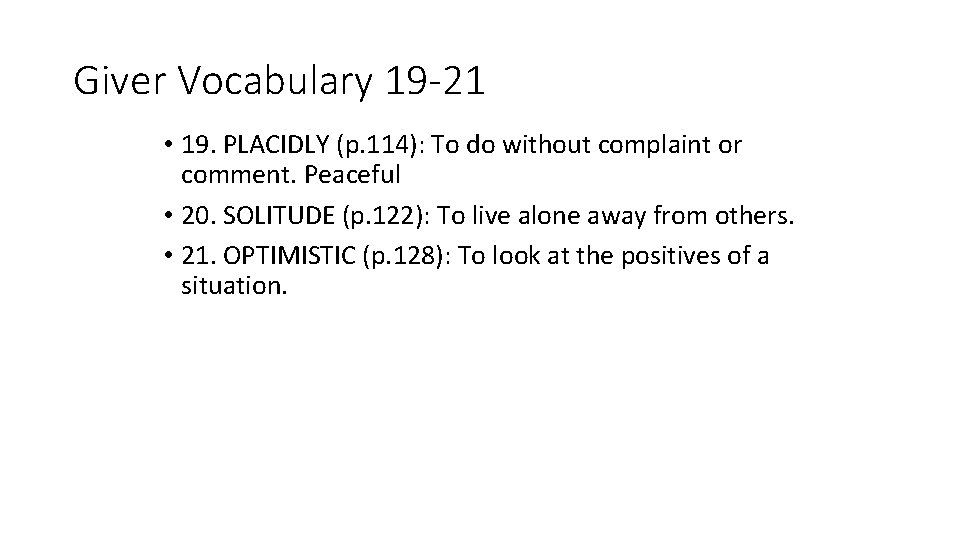 Giver Vocabulary 19-21

• 19. PLACIDLY (p.114): To do without complaint or comment. Peaceful
• 20. SOLITUDE (p.122): To live alone away from others.
• 21. OPTIMISTIC (p.128): To look at the positives of a situation.